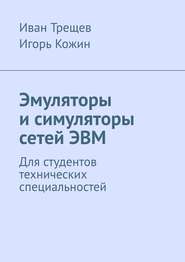 Иван Трещев
Игорь Кожин

Эмуляторы и симуляторы сетей ЭВМ

Для студентов технических специальностей